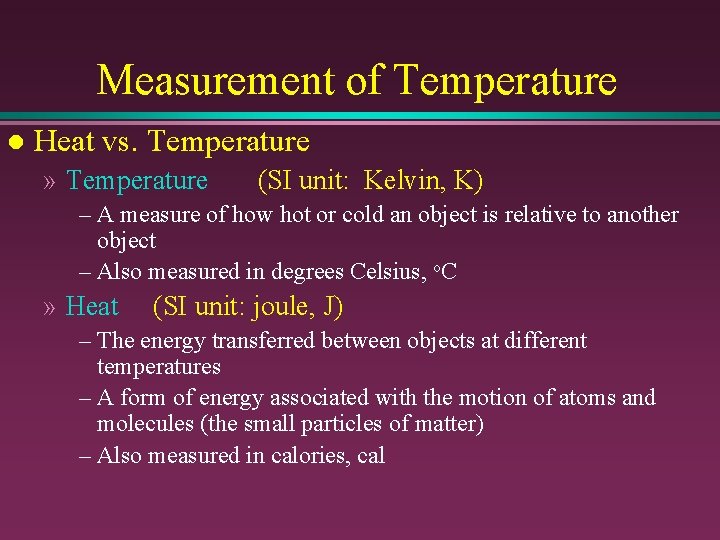 Measurement of Temperature

• Heat vs. Temperature

» Temperature (SI unit: Kelvin, K)

– A measure of how hot or cold an object is relative to another object

– Also measured in degrees Celsius, °C

» Heat (SI unit: joule, J)

– The energy transferred between objects at different temperatures

– A form of energy associated with the motion of atoms and molecules (the small particles of matter)

– Also measured in calories, cal